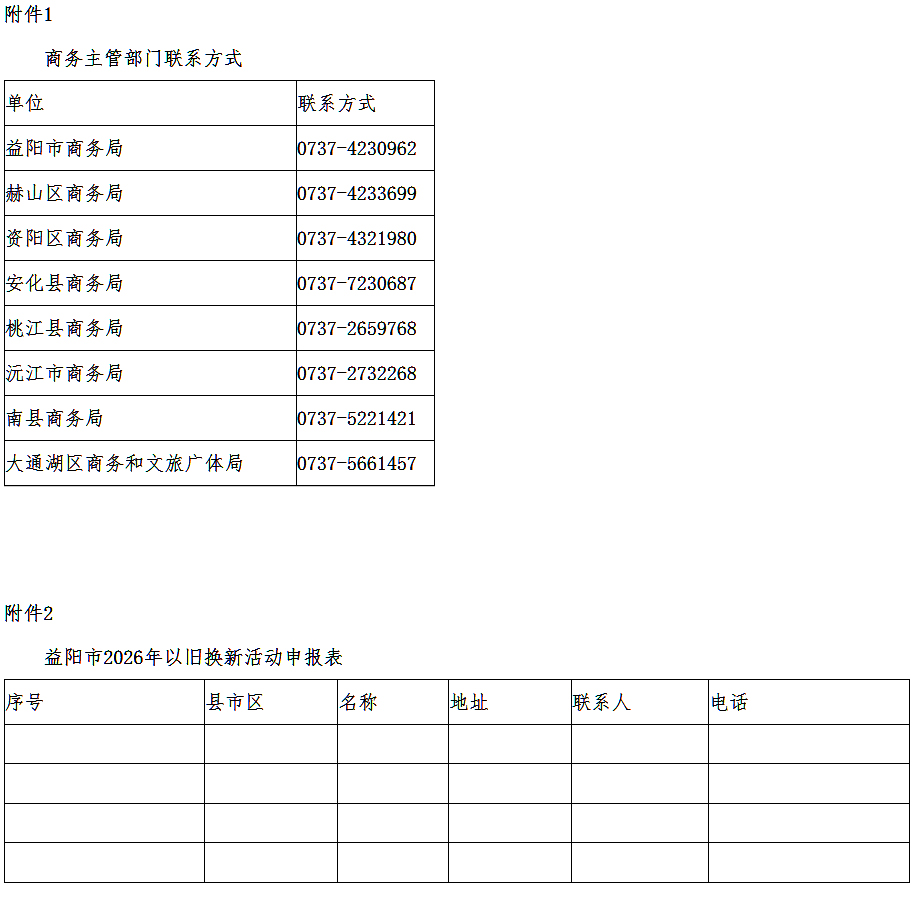 附件1

商务主管部门联系方式

| 单位 | 联系方式 |
|---|---|
| 益阳市商务局 | 0737-4230962 |
| 赫山区商务局 | 0737-4233699 |
| 资阳区商务局 | 0737-4321980 |
| 安化县商务局 | 0737-7230687 |
| 桃江县商务局 | 0737-2659768 |
| 沅江市商务局 | 0737-2732268 |
| 南县商务局 | 0737-5221421 |
| 大通湖区商务和文旅广体局 | 0737-5661457 |

附件2

益阳市2026年以旧换新活动申报表

| 序号 | 县市区 | 名称 | 地址 | 联系人 | 电话 |
|---|---|---|---|---|---|
| | | | | | |
| | | | | | |
| | | | | | |
| | | | | | |